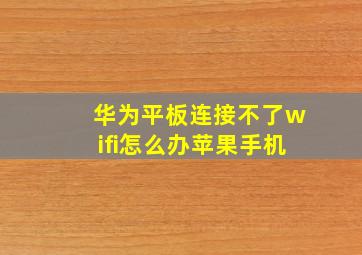 华为平板连接不了wifi怎么办苹果手机